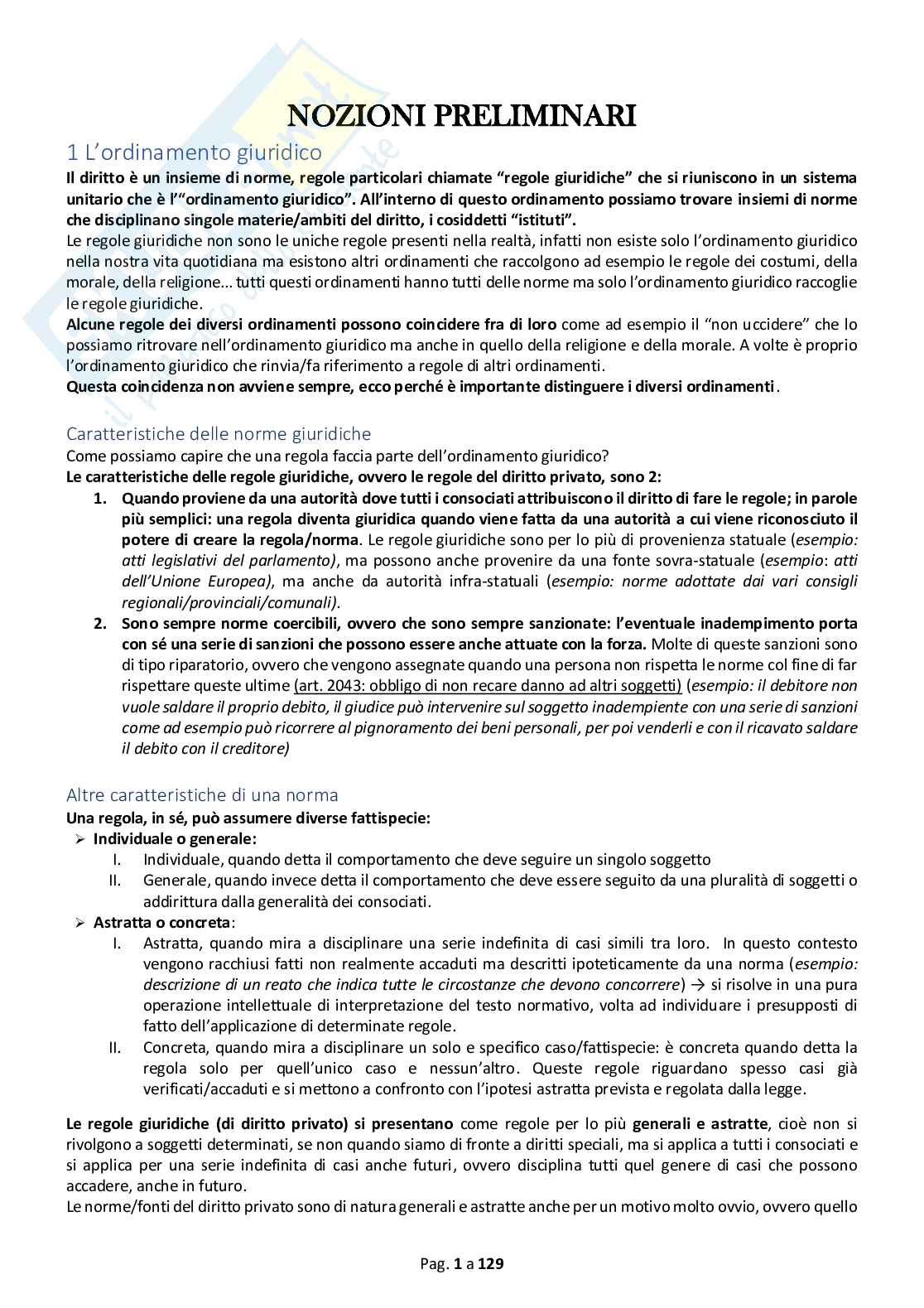 NOZIONI PRELIMINARI

1 L'ordinamento giuridico

Il diritto è un insieme di norme, regole particolari chiamate "regole giuridiche" che si riuniscono in un sistema unitario che è l'"ordinamento giuridico". All'interno di questo ordinamento possiamo trovare insiemi di norme che disciplinano singole materie/ambiti del diritto, i cosiddetti "istituti".
Le regole giuridiche non sono le uniche regole presenti nella realtà, infatti non esiste solo l'ordinamento giuridico nella nostra vita quotidiana ma esistono altri ordinamenti che raccolgono ad esempio le regole dei costumi, della morale, della religione... tutti questi ordinamenti hanno tutti delle norme ma solo l'ordinamento giuridico raccoglie le regole giuridiche.
Alcune regole dei diversi ordinamenti possono coincidere fra di loro come ad esempio il "non uccidere" che lo possiamo ritrovare nell'ordinamento giuridico ma anche in quello della religione e della morale. A volte è proprio l'ordinamento giuridico che rinvia/fa riferimento a regole di altri ordinamenti.
Questa coincidenza non avviene sempre, ecco perché è importante distinguere i diversi ordinamenti.

Caratteristiche delle norme giuridiche

Come possiamo capire che una regola faccia parte dell'ordinamento giuridico?
Le caratteristiche delle regole giuridiche, ovvero le regole del diritto privato, sono 2:
1. Quando proviene da una autorità dove tutti i consociati attribuiscono il diritto di fare le regole; in parole più semplici: una regola diventa giuridica quando viene fatta da una autorità a cui viene riconosciuto il potere di creare la regola/norma. Le regole giuridiche sono per lo più di provenienza statuale (esempio: atti legislativi del parlamento), ma possono anche provenire da una fonte sovra-statuale (esempio: atti dell'Unione Europea), ma anche da autorità infra-statuali (esempio: norme adottate dai vari consigli regionali/provinciali/comunali).
2. Sono sempre norme coercibili, ovvero che sono sempre sanzionate: l'eventuale inadempimento porta con sé una serie di sanzioni che possono essere anche attuate con la forza. Molte di queste sanzioni sono di tipo riparatorio, ovvero che vengono assegnate quando una persona non rispetta le norme col fine di far rispettare queste ultime (art. 2043: obbligo di non recare danno ad altri soggetti) (esempio: il debitore non vuole saldare il proprio debito, il giudice può intervenire sul soggetto inadempiente con una serie di sanzioni come ad esempio può ricorrere al pignoramento dei beni personali, per poi venderli e con il ricavato saldare il debito con il creditore)

Altre caratteristiche di una norma

Una regola, in sé, può assumere diverse fattispecie:
➢ Individuale o generale:
I. Individuale, quando detta il comportamento che deve seguire un singolo soggetto
II. Generale, quando invece detta il comportamento che deve essere seguito da una pluralità di soggetti o addirittura dalla generalità dei consociati.
➢ Astratta o concreta:
I. Astratta, quando mira a disciplinare una serie indefinita di casi simili tra loro. In questo contesto vengono racchiusi fatti non realmente accaduti ma descritti ipoteticamente da una norma (esempio: descrizione di un reato che indica tutte le circostanze che devono concorrere) → si risolve in una pura operazione intellettuale di interpretazione del testo normativo, volta ad individuare i presupposti di fatto dell'applicazione di determinate regole.
II. Concreta, quando mira a disciplinare un solo e specifico caso/fattispecie: è concreta quando detta la regola solo per quell'unico caso e nessun'altro. Queste regole riguardano spesso casi già verificati/accaduti e si mettono a confronto con l'ipotesi astratta prevista e regolata dalla legge.

Le regole giuridiche (di diritto privato) si presentano come regole per lo più generali e astratte, cioè non si rivolgono a soggetti determinati, se non quando siamo di fronte a diritti speciali, ma si applica a tutti i consociati e si applica per una serie indefinita di casi anche futuri, ovvero disciplina tutti quel genere di casi che possono accadere, anche in futuro.
Le norme/fonti del diritto privato sono di natura generali e astratte anche per un motivo molto ovvio, ovvero quello

Pag. 1 a 129